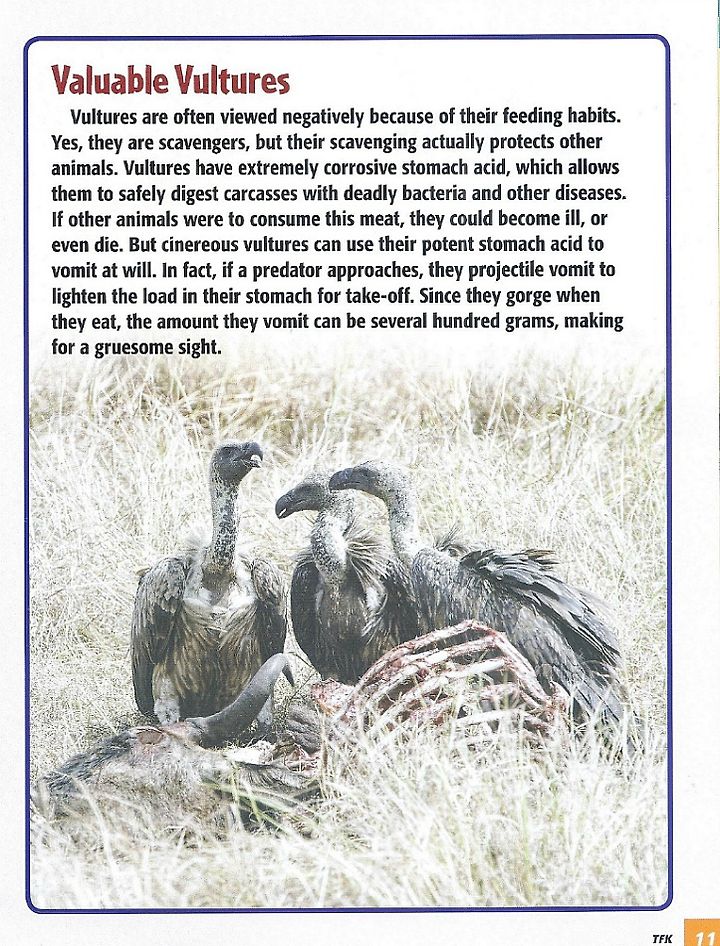 Valuable Vultures

Vultures are often viewed negatively because of their feeding habits. Yes, they are scavengers, but their scavenging actually protects other animals. Vultures have extremely corrosive stomach acid, which allows them to safely digest carcasses with deadly bacteria and other diseases. If other animals were to consume this meat, they could become ill, or even die. But cinereous vultures can use their potent stomach acid to vomit at will. In fact, if a predator approaches, they projectile vomit to lighten the load in their stomach for take-off. Since they gorge when they eat, the amount they vomit can be several hundred grams, making for a gruesome sight.

TFK 11